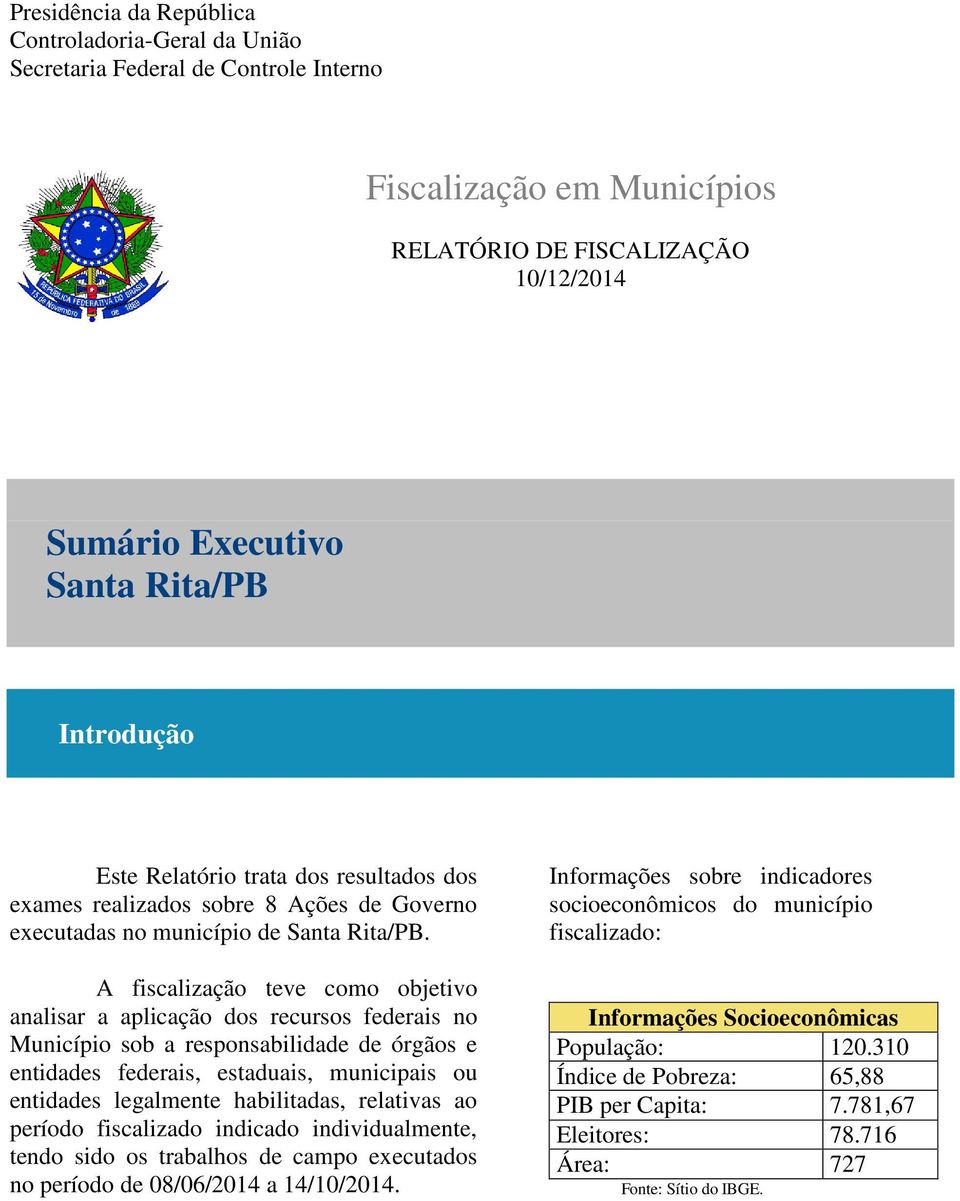 Presidência da República
Controladoria-Geral da União
Secretaria Federal de Controle Interno

REPÚBLICA FEDERATIVA DO BRASIL
15 de Novembro de 1889

Fiscalização em Municípios

RELATÓRIO DE FISCALIZAÇÃO
10/12/2014

Sumário Executivo
Santa Rita/PB

Introdução

Este Relatório trata dos resultados dos exames realizados sobre 8 Ações de Governo executadas no município de Santa Rita/PB.

A fiscalização teve como objetivo analisar a aplicação dos recursos federais no Município sob a responsabilidade de órgãos e entidades federais, estaduais, municipais ou entidades legalmente habilitadas, relativas ao período fiscalizado indicado individualmente, tendo sido os trabalhos de campo executados no período de 08/06/2014 a 14/10/2014.

Informações sobre indicadores socioeconômicos do município fiscalizado:

| Informações Socioeconômicas | |
|---|---|
| População: | 120.310 |
| Índice de Pobreza: | 65,88 |
| PIB per Capita: | 7.781,67 |
| Eleitores: | 78.716 |
| Área: | 727 |

Fonte: Sítio do IBGE.